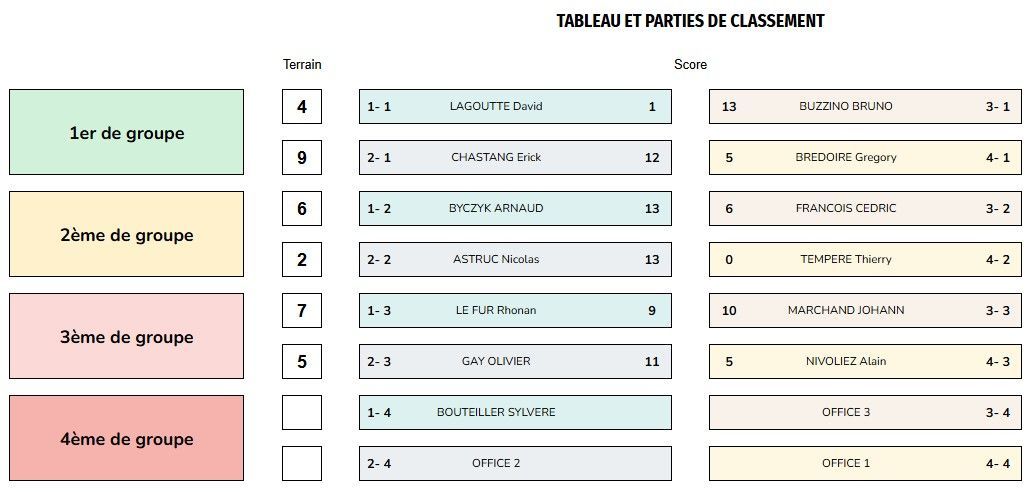 TABLEAU ET PARTIES DE CLASSEMENT

| | Terrain | | | Score | | | |
|---|---|---|---|---|---|---|---|
| 1er de groupe | 4 | 1- 1 | LAGOUTTE David | 1 | 13 | BUZZINO BRUNO | 3- 1 |
| | 9 | 2- 1 | CHASTANG Erick | 12 | 5 | BREDOIRE Gregory | 4- 1 |
| 2ème de groupe | 6 | 1- 2 | BYCZYK ARNAUD | 13 | 6 | FRANCOIS CEDRIC | 3- 2 |
| | 2 | 2- 2 | ASTRUC Nicolas | 13 | 0 | TEMPERE Thierry | 4- 2 |
| 3ème de groupe | 7 | 1- 3 | LE FUR Rhonan | 9 | 10 | MARCHAND JOHANN | 3- 3 |
| | 5 | 2- 3 | GAY OLIVIER | 11 | 5 | NIVOLIEZ Alain | 4- 3 |
| 4ème de groupe | | 1- 4 | BOUTEILLER SYLVERE | | | OFFICE 3 | 3- 4 |
| | | 2- 4 | OFFICE 2 | | | OFFICE 1 | 4- 4 |